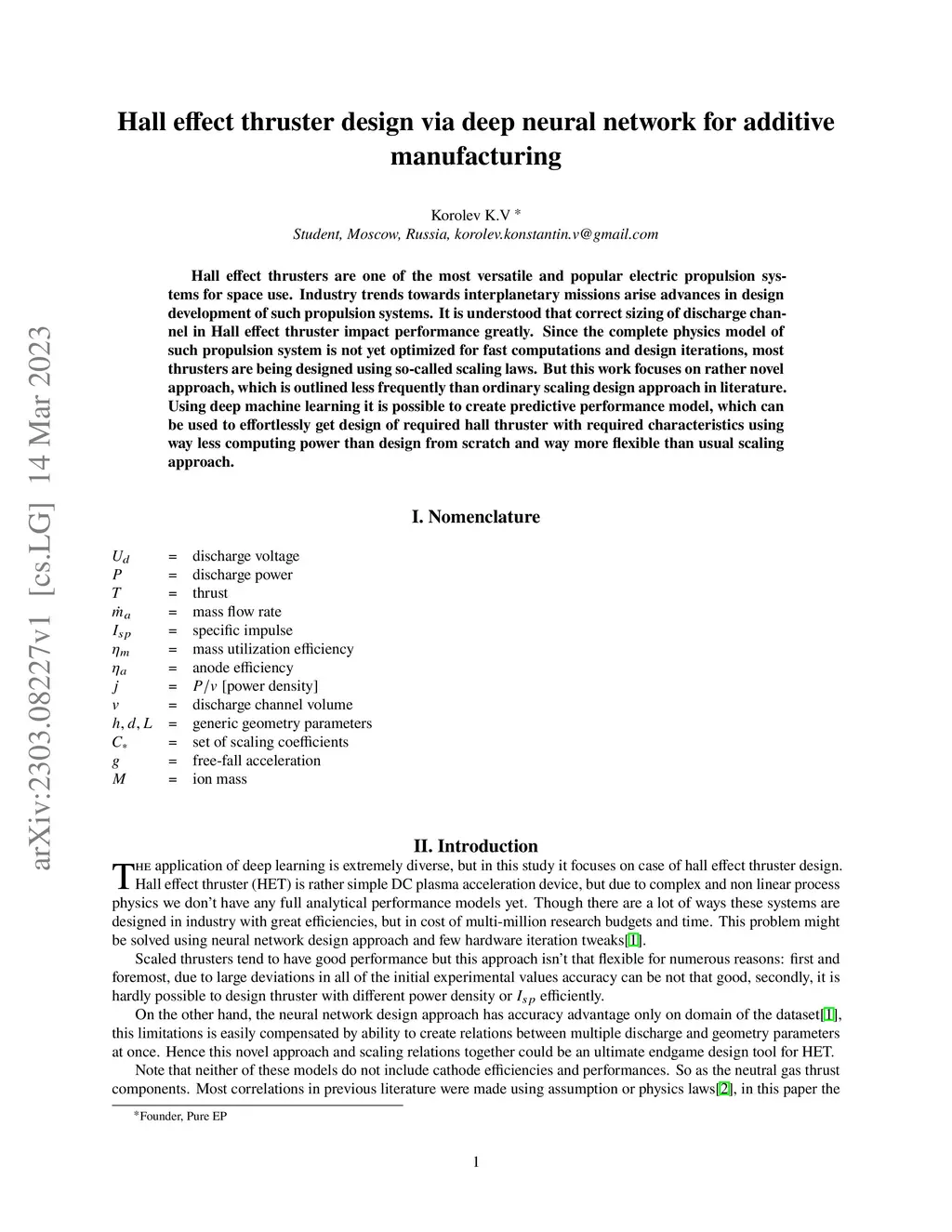 arXiv:2303.08227v1 [cs.LG] 14 Mar 2023

Hall effect thruster design via deep neural network for additive manufacturing

Korolev K.V *
Student, Moscow, Russia, korolev.konstantin.v@gmail.com

Hall effect thrusters are one of the most versatile and popular electric propulsion systems for space use. Industry trends towards interplanetary missions arise advances in design development of such propulsion systems. It is understood that correct sizing of discharge channel in Hall effect thruster impact performance greatly. Since the complete physics model of such propulsion system is not yet optimized for fast computations and design iterations, most thrusters are being designed using so-called scaling laws. But this work focuses on rather novel approach, which is outlined less frequently than ordinary scaling design approach in literature. Using deep machine learning it is possible to create predictive performance model, which can be used to effortlessly get design of required hall thruster with required characteristics using way less computing power than design from scratch and way more flexible than usual scaling approach.

I. Nomenclature

$U_d$ = discharge voltage
$P$ = discharge power
$T$ = thrust
$\dot{m}_a$ = mass flow rate
$I_{sp}$ = specific impulse
$\eta_m$ = mass utilization efficiency
$\eta_a$ = anode efficiency
$j$ = $P/v$ [power density]
$v$ = discharge channel volume
$h, d, L$ = generic geometry parameters
$C_*$ = set of scaling coefficients
$g$ = free-fall acceleration
$M$ = ion mass

II. Introduction

The application of deep learning is extremely diverse, but in this study it focuses on case of hall effect thruster design. Hall effect thruster (HET) is rather simple DC plasma acceleration device, but due to complex and non linear process physics we don't have any full analytical performance models yet. Though there are a lot of ways these systems are designed in industry with great efficiencies, but in cost of multi-million research budgets and time. This problem might be solved using neural network design approach and few hardware iteration tweaks[1].

Scaled thrusters tend to have good performance but this approach isn't that flexible for numerous reasons: first and foremost, due to large deviations in all of the initial experimental values accuracy can be not that good, secondly, it is hardly possible to design thruster with different power density or $I_{sp}$ efficiently.

On the other hand, the neural network design approach has accuracy advantage only on domain of the dataset[1], this limitations is easily compensated by ability to create relations between multiple discharge and geometry parameters at once. Hence this novel approach and scaling relations together could be an ultimate endgame design tool for HET.

Note that neither of these models do not include cathode efficiencies and performances. So as the neutral gas thrust components. Most correlations in previous literature were made using assumption or physics laws[2], in this paper the

*Founder, Pure EP

1